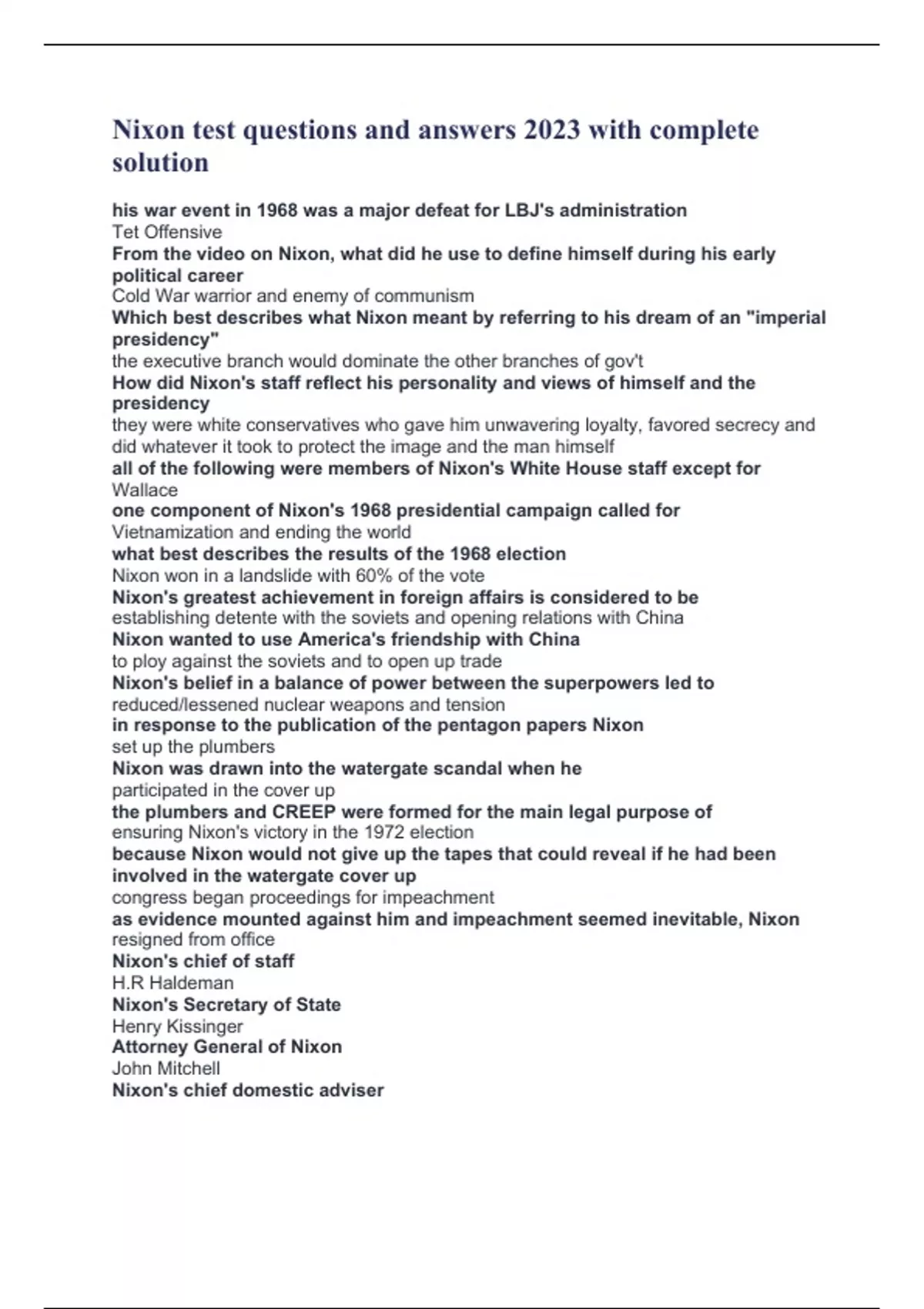 Nixon test questions and answers 2023 with complete solution

his war event in 1968 was a major defeat for LBJ's administration
Tet Offensive
From the video on Nixon, what did he use to define himself during his early political career
Cold War warrior and enemy of communism
Which best describes what Nixon meant by referring to his dream of an "imperial presidency"
the executive branch would dominate the other branches of gov't
How did Nixon's staff reflect his personality and views of himself and the presidency
they were white conservatives who gave him unwavering loyalty, favored secrecy and did whatever it took to protect the image and the man himself
all of the following were members of Nixon's White House staff except for
Wallace
one component of Nixon's 1968 presidential campaign called for
Vietnamization and ending the world
what best describes the results of the 1968 election
Nixon won in a landslide with 60% of the vote
Nixon's greatest achievement in foreign affairs is considered to be
establishing detente with the soviets and opening relations with China
Nixon wanted to use America's friendship with China
to ploy against the soviets and to open up trade
Nixon's belief in a balance of power between the superpowers led to
reduced/lessened nuclear weapons and tension
in response to the publication of the pentagon papers Nixon
set up the plumbers
Nixon was drawn into the watergate scandal when he
participated in the cover up
the plumbers and CREEP were formed for the main legal purpose of
ensuring Nixon's victory in the 1972 election
because Nixon would not give up the tapes that could reveal if he had been involved in the watergate cover up
congress began proceedings for impeachment
as evidence mounted against him and impeachment seemed inevitable, Nixon
resigned from office
Nixon's chief of staff
H.R Haldeman
Nixon's Secretary of State
Henry Kissinger
Attorney General of Nixon
John Mitchell
Nixon's chief domestic adviser